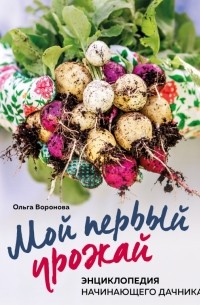 Ольга Воронова

Мой первый урожай

ЭНЦИКЛОПЕДИЯ НАЧИНАЮЩЕГО ДАЧНИКА